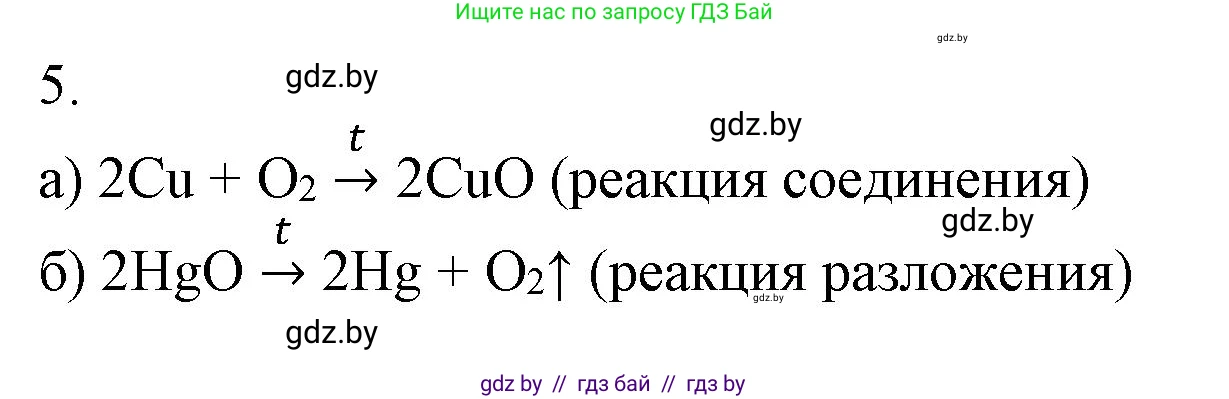 Ищите нас по запросу ГДЗ Бай

gdz.by

5.

gdz.by

gdz.by

а) $2Cu + O_2 \xrightarrow{t} 2CuO$ (реакция соединения)

gdz.by

б) $2HgO \xrightarrow{t} 2Hg + O_2\uparrow$ (реакция разложения)

gdz.by

gdz.by

gdz by // гдз бай // гдз by